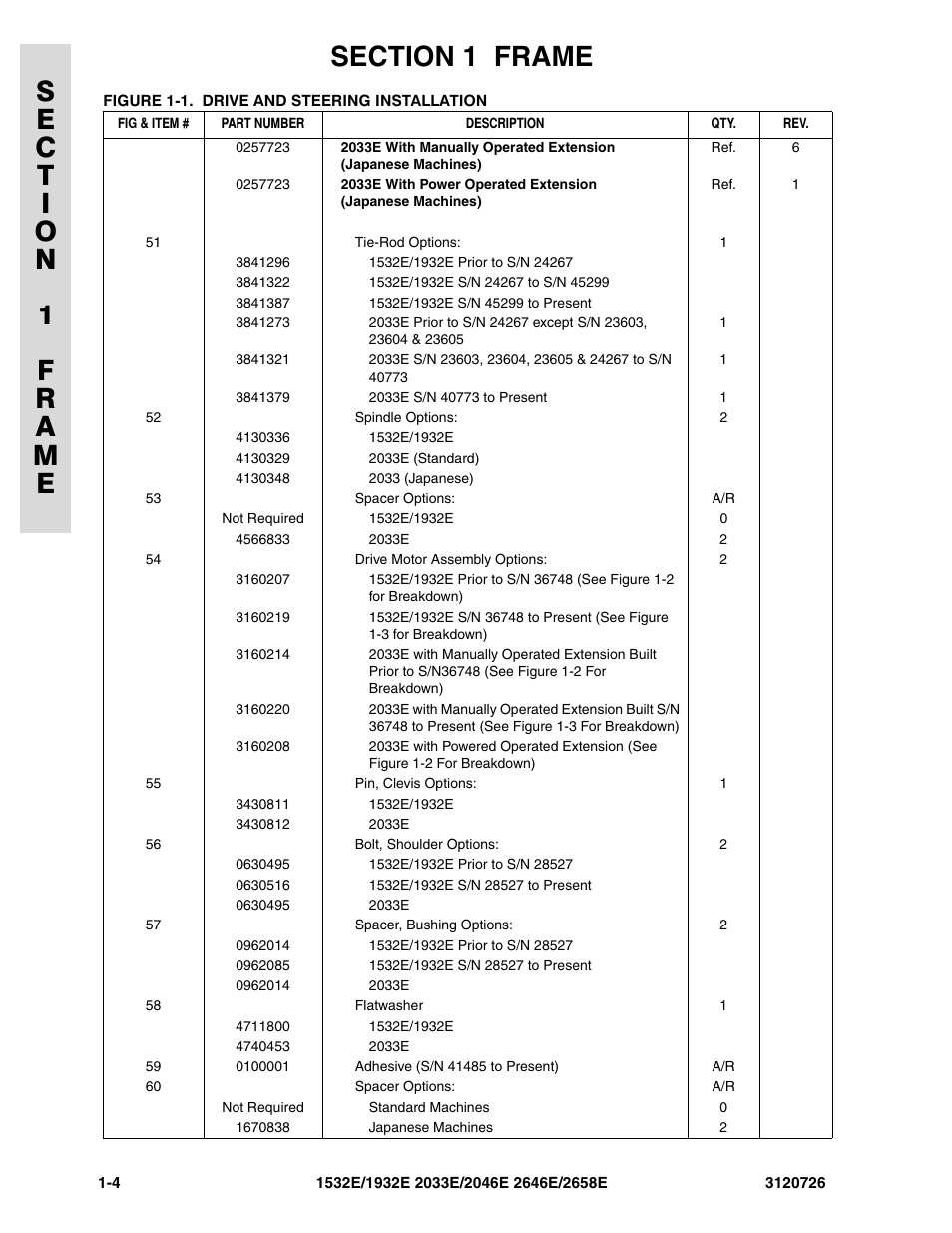 SECTION 1 FRAME

SECTION 1 FRAME

FIGURE 1-1. DRIVE AND STEERING INSTALLATION

| FIG & ITEM # | PART NUMBER | DESCRIPTION | QTY. | REV. |
|---|---|---|---|---|
| | 0257723 | 2033E With Manually Operated Extension (Japanese Machines) | Ref. | 6 |
| | 0257723 | 2033E With Power Operated Extension (Japanese Machines) | Ref. | 1 |
| 51 | | Tie-Rod Options: | 1 | |
| | 3841296 | 1532E/1932E Prior to S/N 24267 | | |
| | 3841322 | 1532E/1932E S/N 24267 to S/N 45299 | | |
| | 3841387 | 1532E/1932E S/N 45299 to Present | | |
| | 3841273 | 2033E Prior to S/N 24267 except S/N 23603, 23604 & 23605 | 1 | |
| | 3841321 | 2033E S/N 23603, 23604, 23605 & 24267 to S/N 40773 | 1 | |
| | 3841379 | 2033E S/N 40773 to Present | 1 | |
| 52 | | Spindle Options: | 2 | |
| | 4130336 | 1532E/1932E | | |
| | 4130329 | 2033E (Standard) | | |
| | 4130348 | 2033 (Japanese) | | |
| 53 | | Spacer Options: | A/R | |
| | Not Required | 1532E/1932E | 0 | |
| | 4566833 | 2033E | 2 | |
| 54 | | Drive Motor Assembly Options: | 2 | |
| | 3160207 | 1532E/1932E Prior to S/N 36748 (See Figure 1-2 for Breakdown) | | |
| | 3160219 | 1532E/1932E S/N 36748 to Present (See Figure 1-3 for Breakdown) | | |
| | 3160214 | 2033E with Manually Operated Extension Built Prior to S/N36748 (See Figure 1-2 For Breakdown) | | |
| | 3160220 | 2033E with Manually Operated Extension Built S/N 36748 to Present (See Figure 1-3 For Breakdown) | | |
| | 3160208 | 2033E with Powered Operated Extension (See Figure 1-2 For Breakdown) | | |
| 55 | | Pin, Clevis Options: | 1 | |
| | 3430811 | 1532E/1932E | | |
| | 3430812 | 2033E | | |
| 56 | | Bolt, Shoulder Options: | 2 | |
| | 0630495 | 1532E/1932E Prior to S/N 28527 | | |
| | 0630516 | 1532E/1932E S/N 28527 to Present | | |
| | 0630495 | 2033E | | |
| 57 | | Spacer, Bushing Options: | 2 | |
| | 0962014 | 1532E/1932E Prior to S/N 28527 | | |
| | 0962085 | 1532E/1932E S/N 28527 to Present | | |
| | 0962014 | 2033E | | |
| 58 | | Flatwasher | 1 | |
| | 4711800 | 1532E/1932E | | |
| | 4740453 | 2033E | | |
| 59 | 0100001 | Adhesive (S/N 41485 to Present) | A/R | |
| 60 | | Spacer Options: | A/R | |
| | Not Required | Standard Machines | 0 | |
| | 1670838 | Japanese Machines | 2 | |

1-4 1532E/1932E 2033E/2046E 2646E/2658E 3120726